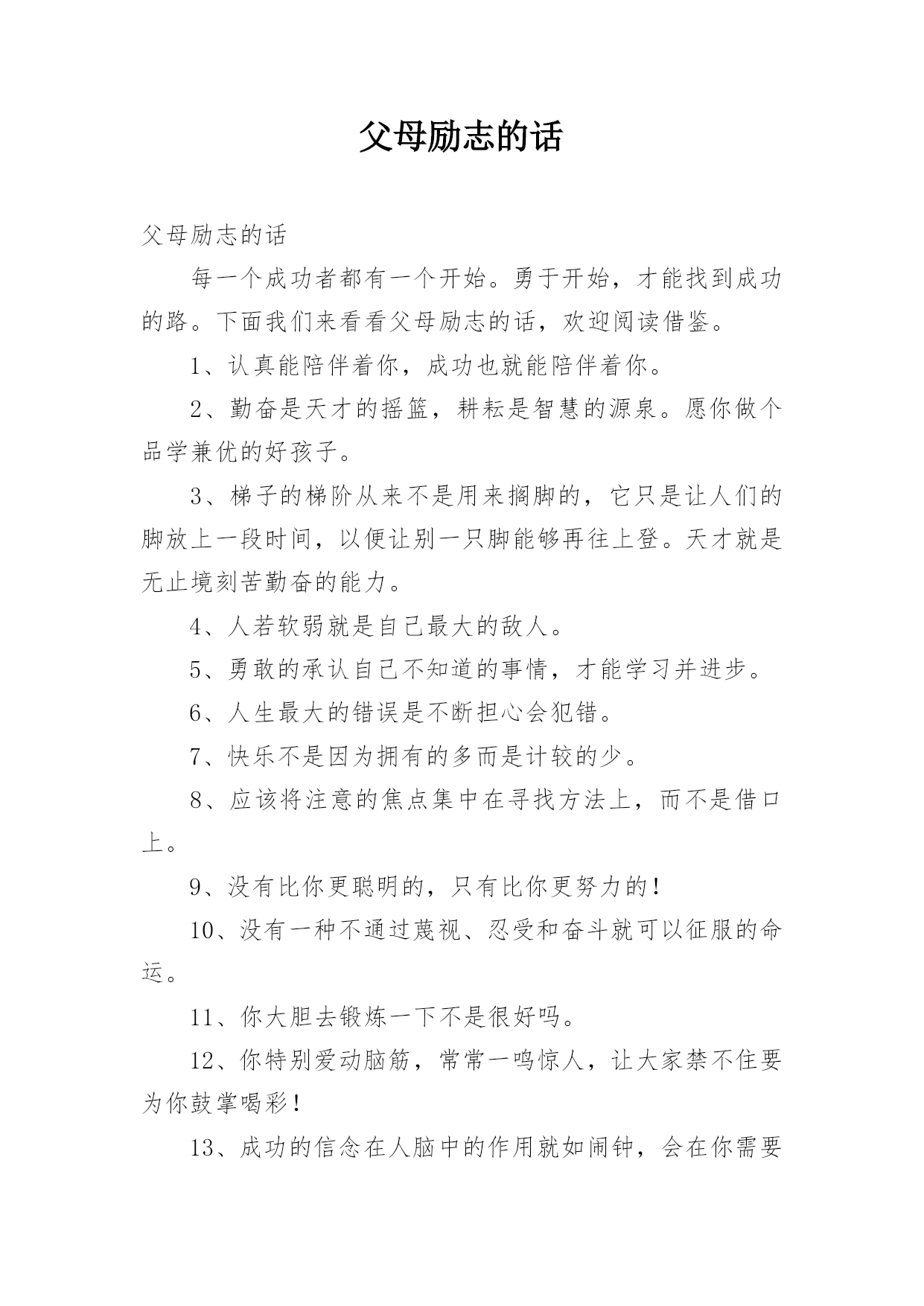 父母励志的话

父母励志的话

每一个成功者都有一个开始。勇于开始，才能找到成功的路。下面我们来看看父母励志的话，欢迎阅读借鉴。

1、认真能陪伴着你，成功也就能陪伴着你。

2、勤奋是天才的摇篮，耕耘是智慧的源泉。愿你做个品学兼优的好孩子。

3、梯子的梯阶从来不是用来搁脚的，它只是让人们的脚放上一段时间，以便让别一只脚能够再往上登。天才就是无止境刻苦勤奋的能力。

4、人若软弱就是自己最大的敌人。

5、勇敢的承认自己不知道的事情，才能学习并进步。

6、人生最大的错误是不断担心会犯错。

7、快乐不是因为拥有的多而是计较的少。

8、应该将注意的焦点集中在寻找方法上，而不是借口上。

9、没有比你更聪明的，只有比你更努力的！

10、没有一种不通过蔑视、忍受和奋斗就可以征服的命运。

11、你大胆去锻炼一下不是很好吗。

12、你特别爱动脑筋，常常一鸣惊人，让大家禁不住要为你鼓掌喝彩！

13、成功的信念在人脑中的作用就如闹钟，会在你需要